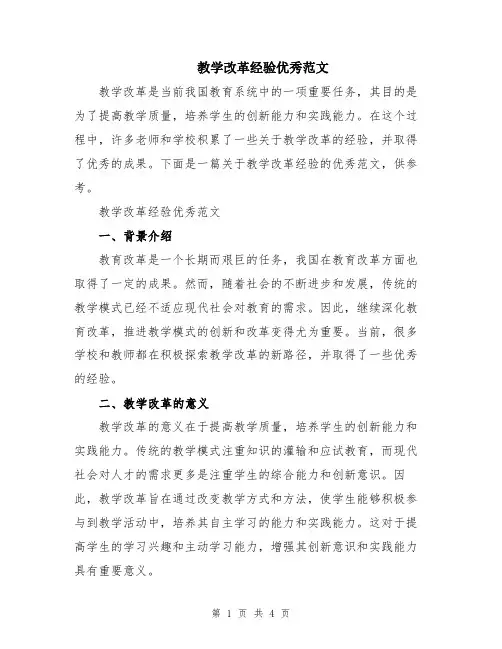 教学改革经验优秀范文

教学改革是当前我国教育系统中的一项重要任务，其目的是为了提高教学质量，培养学生的创新能力和实践能力。在这个过程中，许多老师和学校积累了一些关于教学改革的经验，并取得了优秀的成果。下面是一篇关于教学改革经验的优秀范文，供参考。

教学改革经验优秀范文

一、背景介绍

教育改革是一个长期而艰巨的任务，我国在教育改革方面也取得了一定的成果。然而，随着社会的不断进步和发展，传统的教学模式已经不适应现代社会对教育的需求。因此，继续深化教育改革，推进教学模式的创新和改革变得尤为重要。当前，很多学校和教师都在积极探索教学改革的新路径，并取得了一些优秀的经验。

二、教学改革的意义

教学改革的意义在于提高教学质量，培养学生的创新能力和实践能力。传统的教学模式注重知识的灌输和应试教育，而现代社会对人才的需求更多是注重学生的综合能力和创新意识。因此，教学改革旨在通过改变教学方式和方法，使学生能够积极参与到教学活动中，培养其自主学习的能力和实践能力。这对于提高学生的学习兴趣和主动学习能力，增强其创新意识和实践能力具有重要意义。

第 1 页 共 4 页